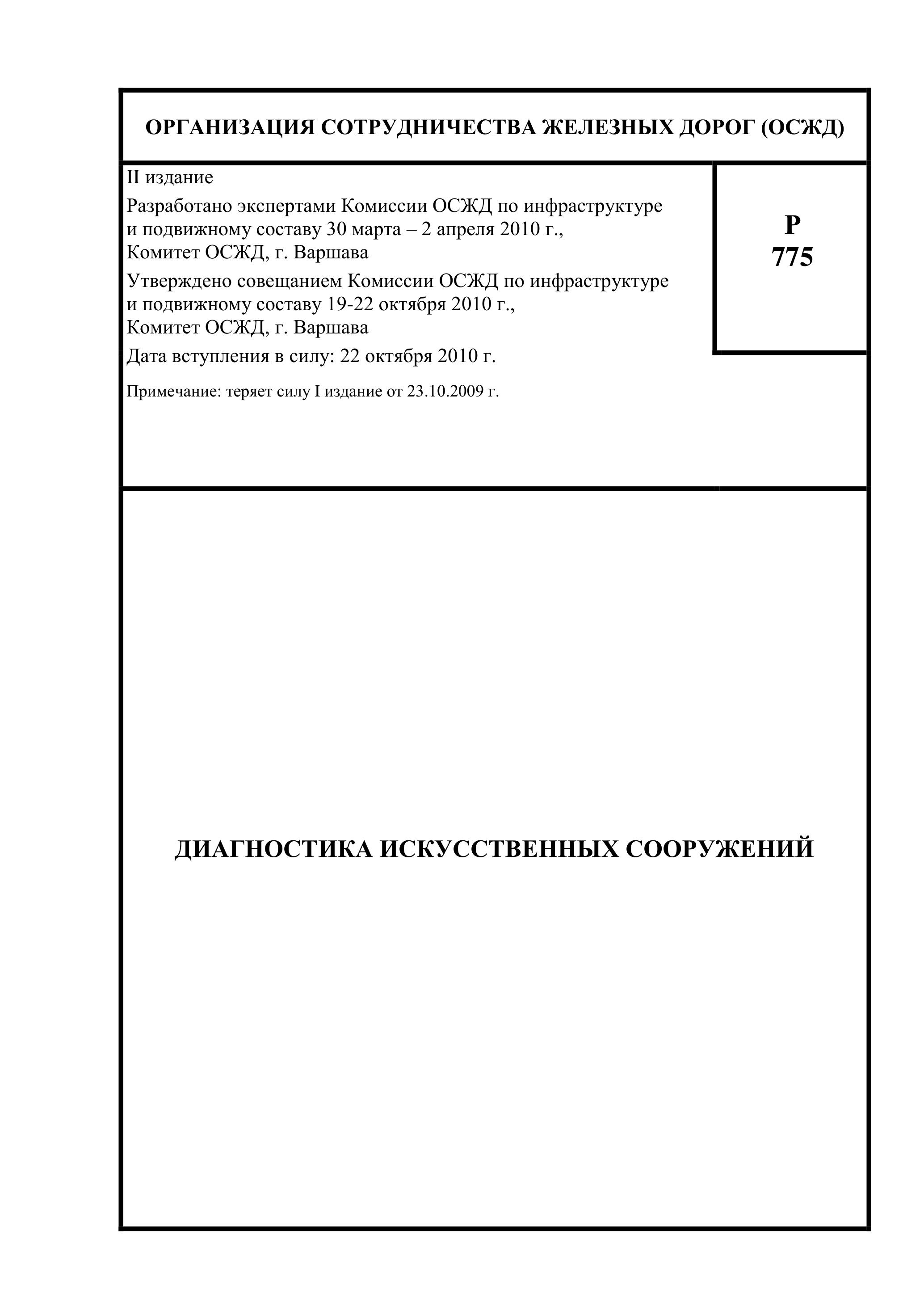 ОРГАНИЗАЦИЯ СОТРУДНИЧЕСТВА ЖЕЛЕЗНЫХ ДОРОГ (ОСЖД)

II издание

Разработано экспертами Комиссии ОСЖД по инфраструктуре и подвижному составу 30 марта – 2 апреля 2010 г., Комитет ОСЖД, г. Варшава

Утверждено совещанием Комиссии ОСЖД по инфраструктуре и подвижному составу 19-22 октября 2010 г., Комитет ОСЖД, г. Варшава

Дата вступления в силу: 22 октября 2010 г.

Примечание: теряет силу I издание от 23.10.2009 г.

Р
775

ДИАГНОСТИКА ИСКУССТВЕННЫХ СООРУЖЕНИЙ